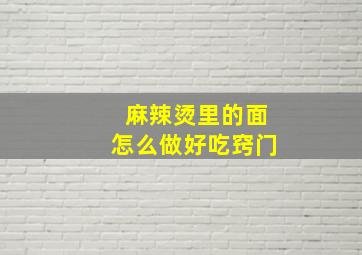 麻辣烫里的面
怎么做好吃窍门